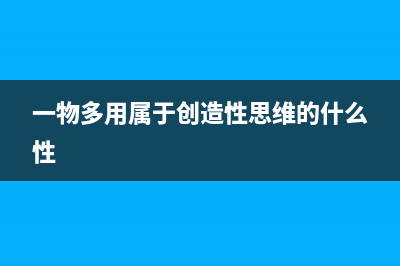 一物多用属于创造性思维的什么性